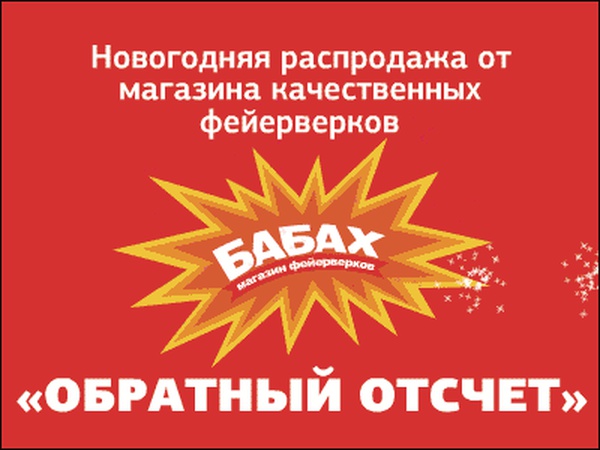 Новогодняя распродажа от магазина качественных фейерверков

БАБАХ
магазин фейерверков

«ОБРАТНЫЙ ОТСЧЕТ»